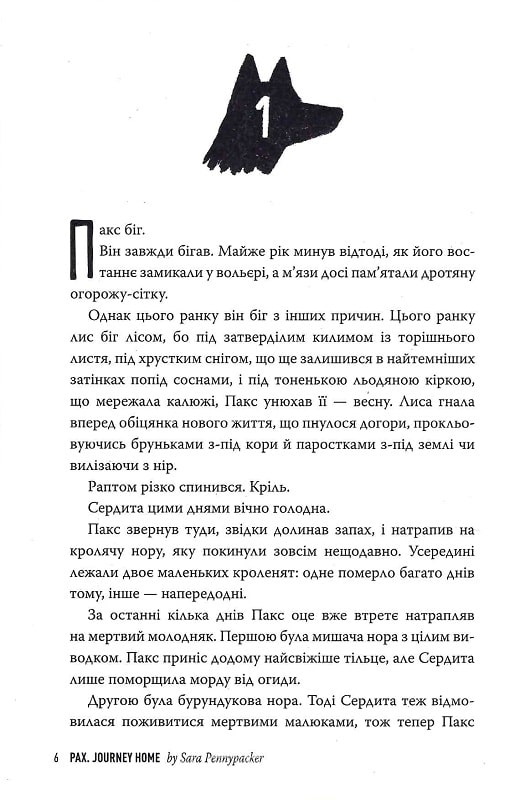 1

Пакс біг.

Він завжди бігав. Майже рік минув відтоді, як його востаннє замикали у вольєрі, а м'язи досі пам'ятали дротяну огорожу-сітку.

Однак цього ранку він біг з інших причин. Цього ранку лис біг лісом, бо під затверділим килимом із торішнього листя, під хрустким снігом, що ще залишився в найтемніших затінках попід соснами, і під тоненькою льодяною кіркою, що мережала калюжі, Пакс унюхав її — весну. Лиса гнала вперед обіцянка нового життя, що пнулося догори, прокльовуючись бруньками з-під кори й паростками з-під землі чи вилізаючи з нір.

Раптом різко спинився. Кріль.

Сердита цими днями вічно голодна.

Пакс звернув туди, звідки долинав запах, і натрапив на кролячу нору, яку покинули зовсім нещодавно. Усередині лежали двоє маленьких кроленят: одне померло багато днів тому, інше — напередодні.

За останні кілька днів Пакс оце вже втретє натрапляв на мертвий молодняк. Першою була мишача нора з цілим виводком. Пакс приніс додому найсвіжіше тільце, але Сердита лише поморщила морду від огиди.

Другою була бурундукова нора. Тоді Сердита теж відмовилася поживитися мертвими малюками, тож тепер Пакс

6 PAX. JOURNEY HOME by Sara Pennypacker